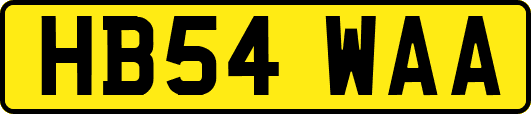 HB54 WAA